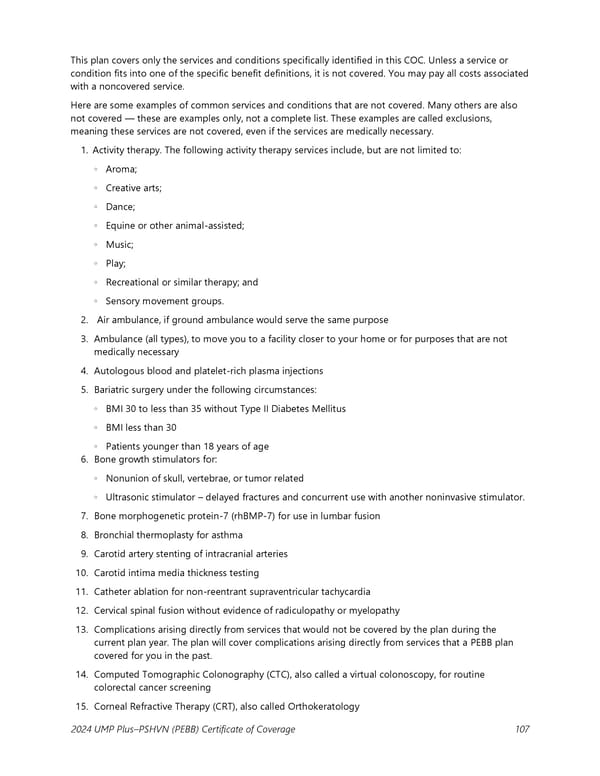 This plan covers only the services and conditions specifically identified in this COC. Unless a service or condition fits into one of the specific benefit definitions, it is not covered. You may pay all costs associated with a noncovered service.

Here are some examples of common services and conditions that are not covered. Many others are also not covered — these are examples only, not a complete list. These examples are called exclusions, meaning these services are not covered, even if the services are medically necessary.

1. Activity therapy. The following activity therapy services include, but are not limited to:
   ◦ Aroma;
   ◦ Creative arts;
   ◦ Dance;
   ◦ Equine or other animal-assisted;
   ◦ Music;
   ◦ Play;
   ◦ Recreational or similar therapy; and
   ◦ Sensory movement groups.
2. Air ambulance, if ground ambulance would serve the same purpose
3. Ambulance (all types), to move you to a facility closer to your home or for purposes that are not medically necessary
4. Autologous blood and platelet-rich plasma injections
5. Bariatric surgery under the following circumstances:
   ◦ BMI 30 to less than 35 without Type II Diabetes Mellitus
   ◦ BMI less than 30
   ◦ Patients younger than 18 years of age
6. Bone growth stimulators for:
   ◦ Nonunion of skull, vertebrae, or tumor related
   ◦ Ultrasonic stimulator – delayed fractures and concurrent use with another noninvasive stimulator.
7. Bone morphogenetic protein-7 (rhBMP-7) for use in lumbar fusion
8. Bronchial thermoplasty for asthma
9. Carotid artery stenting of intracranial arteries
10. Carotid intima media thickness testing
11. Catheter ablation for non-reentrant supraventricular tachycardia
12. Cervical spinal fusion without evidence of radiculopathy or myelopathy
13. Complications arising directly from services that would not be covered by the plan during the current plan year. The plan will cover complications arising directly from services that a PEBB plan covered for you in the past.
14. Computed Tomographic Colonography (CTC), also called a virtual colonoscopy, for routine colorectal cancer screening
15. Corneal Refractive Therapy (CRT), also called Orthokeratology

2024 UMP Plus–PSHVN (PEBB) Certificate of Coverage 107